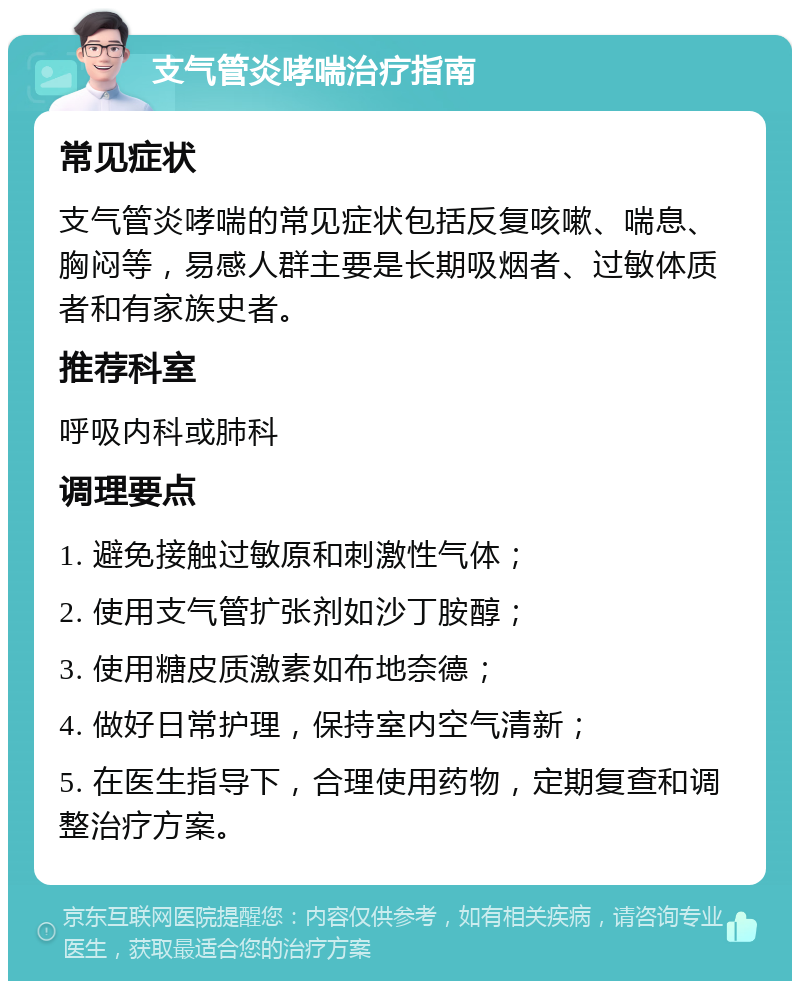 支气管炎哮喘治疗指南

常见症状

支气管炎哮喘的常见症状包括反复咳嗽、喘息、胸闷等，易感人群主要是长期吸烟者、过敏体质者和有家族史者。

推荐科室

呼吸内科或肺科

调理要点

1. 避免接触过敏原和刺激性气体；

2. 使用支气管扩张剂如沙丁胺醇；

3. 使用糖皮质激素如布地奈德；

4. 做好日常护理，保持室内空气清新；

5. 在医生指导下，合理使用药物，定期复查和调整治疗方案。

京东互联网医院提醒您：内容仅供参考，如有相关疾病，请咨询专业医生，获取最适合您的治疗方案